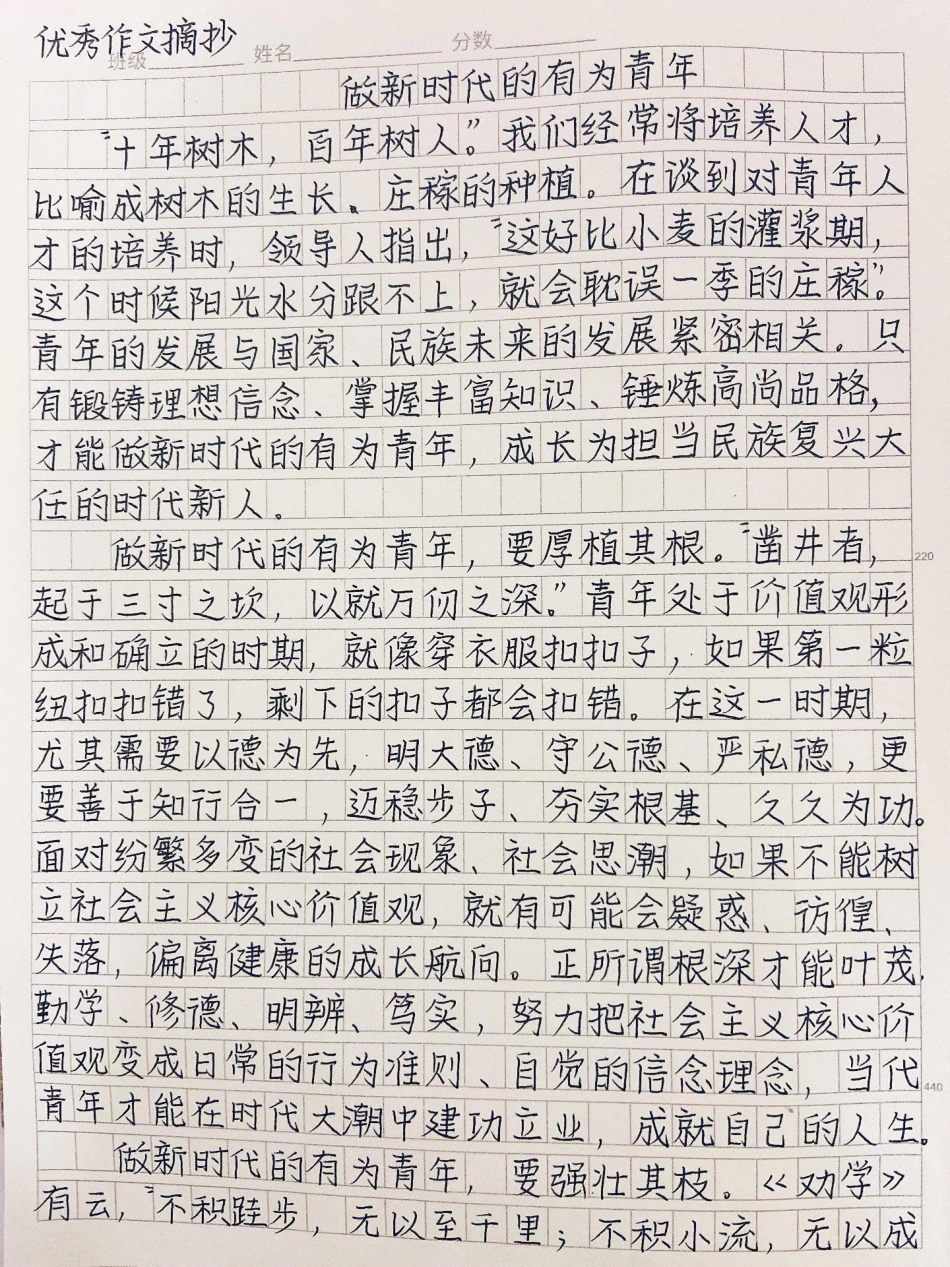 优秀作文摘抄

班级____ 姓名____ 分数____

做新时代的有为青年

“十年树木，百年树人。”我们经常将培养人才，比喻成树木的生长、庄稼的种植。在谈到对青年人才的培养时，领导人指出，“这好比小麦的灌浆期，这个时候阳光水分跟不上，就会耽误一季的庄稼”。青年的发展与国家、民族未来的发展紧密相关。只有锻铸理想信念、掌握丰富知识、锤炼高尚品格，才能做新时代的有为青年，成长为担当民族复兴大任的时代新人。

做新时代的有为青年，要厚植其根。“凿井者，起于三寸之坎，以就万仞之深。”青年处于价值观形成和确立的时期，就像穿衣服扣扣子，如果第一粒纽扣扣错了，剩下的扣子都会扣错。在这一时期，尤其需要以德为先，明大德、守公德、严私德，更要善于知行合一，迈稳步子、夯实根基、久久为功。面对纷繁多变的社会现象、社会思潮，如果不能树立社会主义核心价值观，就有可能会疑惑、彷徨、失落，偏离健康的成长航向。正所谓根深才能叶茂，勤学、修德、明辨、笃实，努力把社会主义核心价值观变成日常的行为准则、自觉的信念理念，当代青年才能在时代大潮中建功立业，成就自己的人生。

做新时代的有为青年，要强壮其枝。《劝学》有云，“不积跬步，无以至千里；不积小流，无以成

220

440